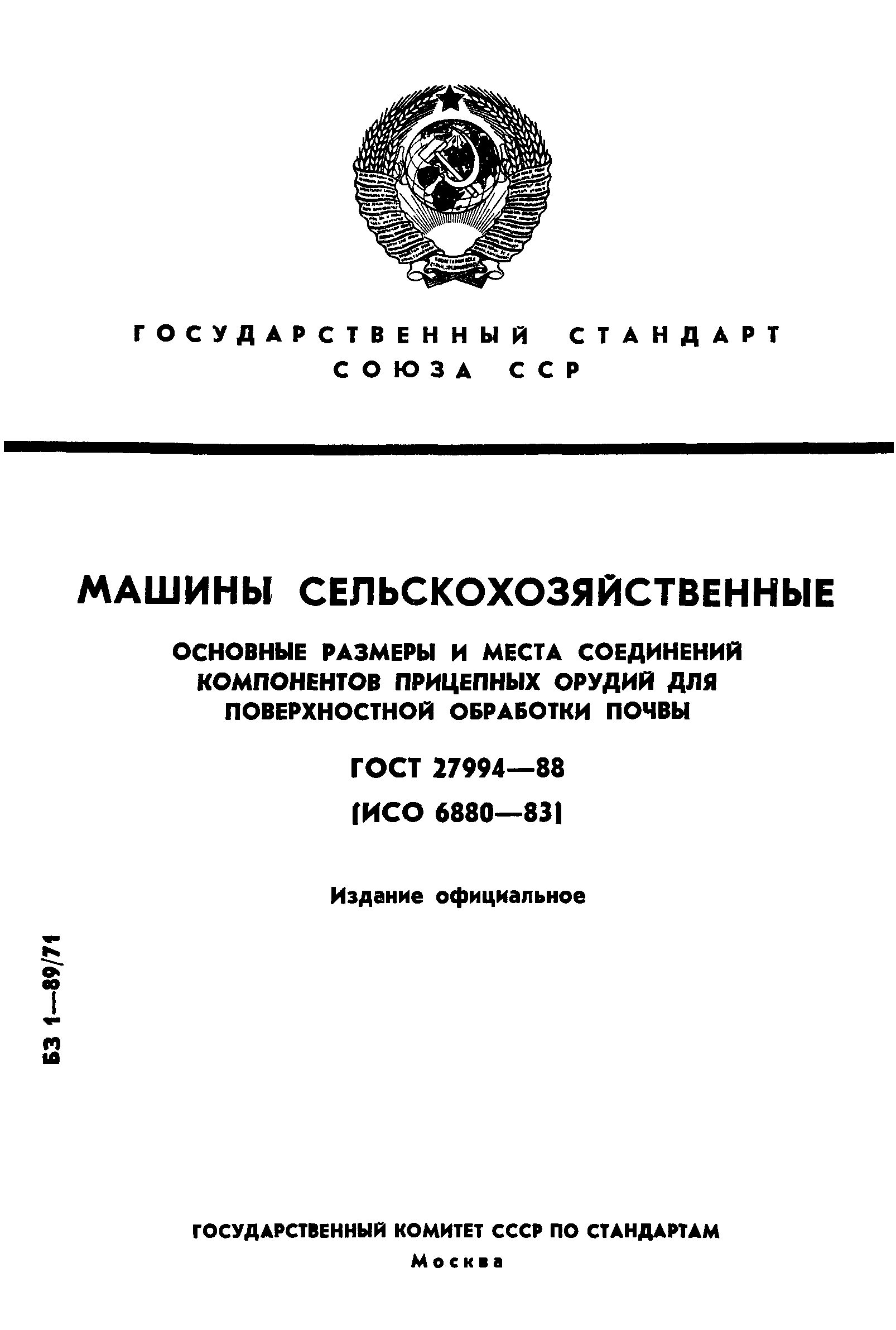 ГОСУДАРСТВЕННЫЙ СТАНДАРТ СОЮЗА ССР

МАШИНЫ СЕЛЬСКОХОЗЯЙСТВЕННЫЕ

ОСНОВНЫЕ РАЗМЕРЫ И МЕСТА СОЕДИНЕНИЙ КОМПОНЕНТОВ ПРИЦЕПНЫХ ОРУДИЙ ДЛЯ ПОВЕРХНОСТНОЙ ОБРАБОТКИ ПОЧВЫ

ГОСТ 27994—88

(ИСО 6880—83)

Издание официальное

БЗ 1—89/71

ГОСУДАРСТВЕННЫЙ КОМИТЕТ СССР ПО СТАНДАРТАМ

Москва